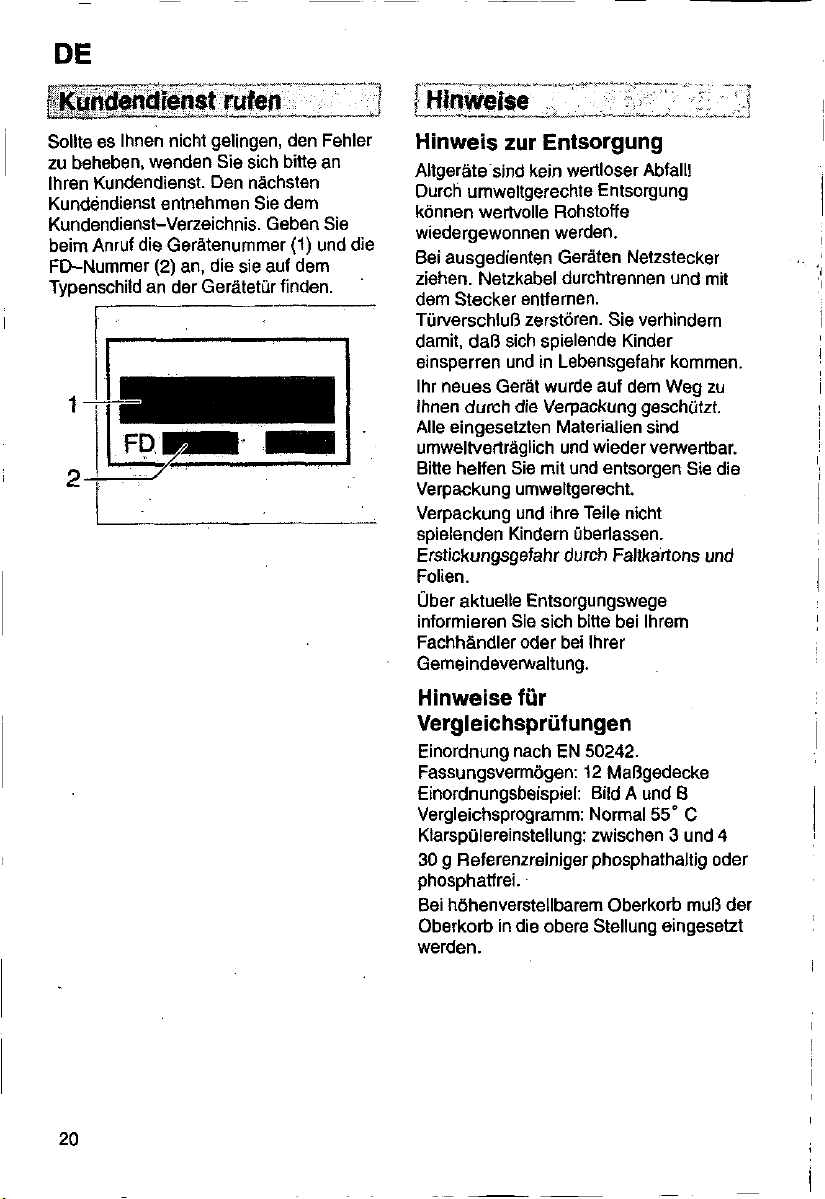 DE

Kundendienst rufen

Sollte es Ihnen nicht gelingen, den Fehler zu beheben, wenden Sie sich bitte an Ihren Kundendienst. Den nächsten Kundendienst entnehmen Sie dem Kundendienst-Verzeichnis. Geben Sie beim Anruf die Gerätenummer (1) und die FD-Nummer (2) an, die sie auf dem Typenschild an der Gerätetür finden.

1

FD

2

Hinweise

Hinweis zur Entsorgung

Altgeräte sind kein wertloser Abfall! Durch umweltgerechte Entsorgung können wertvolle Rohstoffe wiedergewonnen werden.

Bei ausgedienten Geräten Netzstecker ziehen. Netzkabel durchtrennen und mit dem Stecker entfernen.

Türverschluß zerstören. Sie verhindern damit, daß sich spielende Kinder einsperren und in Lebensgefahr kommen.

Ihr neues Gerät wurde auf dem Weg zu Ihnen durch die Verpackung geschützt. Alle eingesetzten Materialien sind umweltverträglich und wieder verwertbar. Bitte helfen Sie mit und entsorgen Sie die Verpackung umweltgerecht.

Verpackung und ihre Teile nicht spielenden Kindern überlassen. Erstickungsgefahr durch Faltkartons und Folien.

Über aktuelle Entsorgungswege informieren Sie sich bitte bei Ihrem Fachhändler oder bei Ihrer Gemeindeverwaltung.

Hinweise für Vergleichsprüfungen

Einordnung nach EN 50242.
Fassungsvermögen: 12 Maßgedecke
Einordnungsbeispiel: Bild A und B
Vergleichsprogramm: Normal 55° C
Klarspülereinstellung: zwischen 3 und 4

30 g Referenzreiniger phosphathaltig oder phosphatfrei.

Bei höhenverstellbarem Oberkorb muß der Oberkorb in die obere Stellung eingesetzt werden.

20